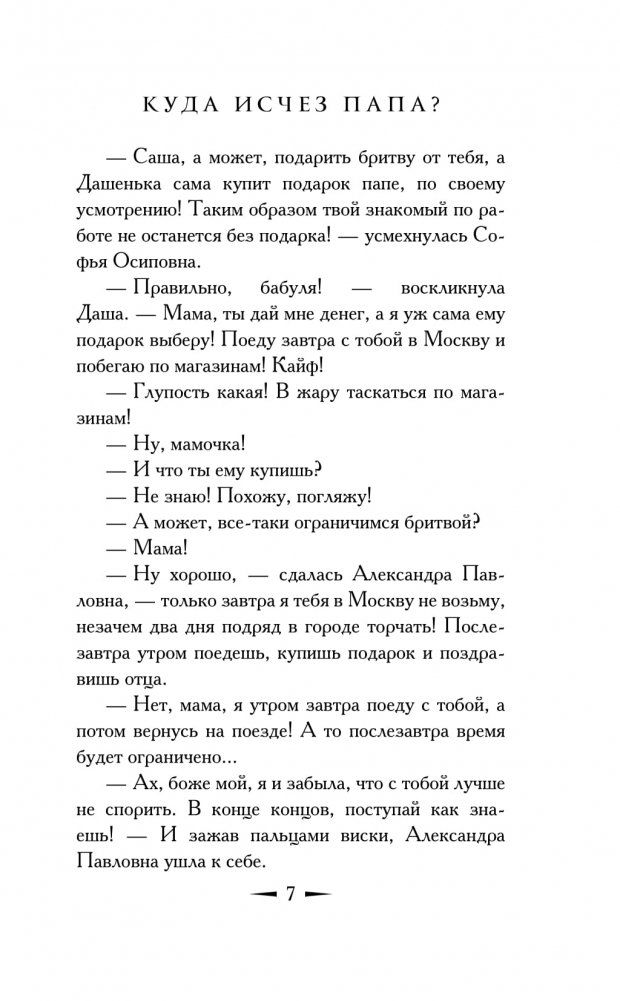 КУДА ИСЧЕЗ ПАПА?

— Саша, а может, подарить бритву от тебя, а Дашенька сама купит подарок папе, по своему усмотрению! Таким образом твой знакомый по работе не останется без подарка! — усмехнулась Софья Осиповна.

— Правильно, бабуля! — воскликнула Даша. — Мама, ты дай мне денег, а я уж сама ему подарок выберу! Поеду завтра с тобой в Москву и побегаю по магазинам! Кайф!

— Глупость какая! В жару таскаться по магазинам!

— Ну, мамочка!

— И что ты ему купишь?

— Не знаю! Похожу, погляжу!

— А может, все-таки ограничимся бритвой?

— Мама!

— Ну хорошо, — сдалась Александра Павловна, — только завтра я тебя в Москву не возьму, незачем два дня подряд в городе торчать! Послезавтра утром поедешь, купишь подарок и поздравишь отца.

— Нет, мама, я утром завтра поеду с тобой, а потом вернусь на поезде! А то послезавтра время будет ограничено...

— Ах, боже мой, я и забыла, что с тобой лучше не спорить. В конце концов, поступай как знаешь! — И зажав пальцами виски, Александра Павловна ушла к себе.

7